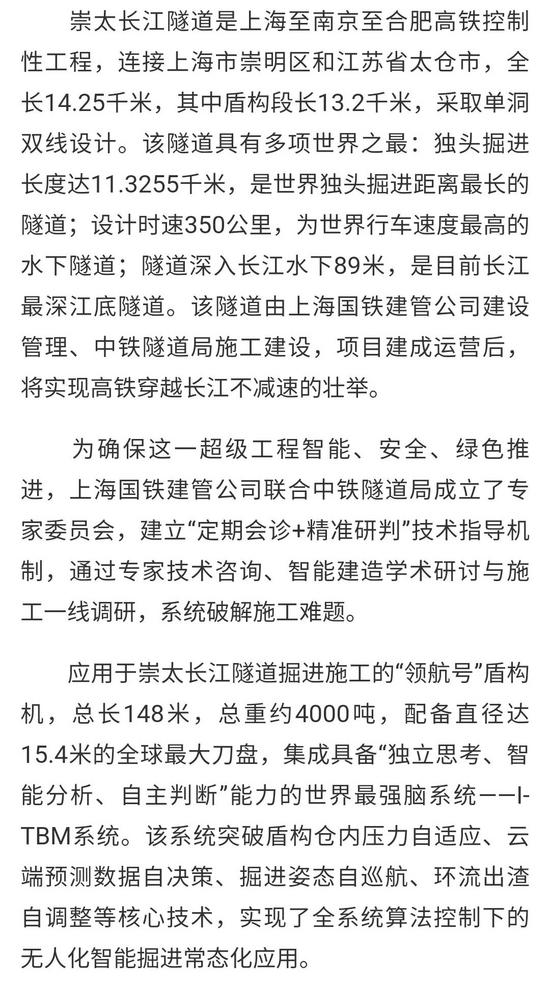 崇太长江隧道是上海至南京至合肥高铁控制性工程，连接上海市崇明区和江苏省太仓市，全长14.25千米，其中盾构段长13.2千米，采取单洞双线设计。该隧道具有多项世界之最：独头掘进长度达11.3255千米，是世界独头掘进距离最长的隧道；设计时速350公里，为世界行车速度最高的水下隧道；隧道深入长江水下89米，是目前长江最深江底隧道。该隧道由上海国铁建管公司建设管理、中铁隧道局施工建设，项目建成运营后，将实现高铁穿越长江不减速的壮举。

为确保这一超级工程智能、安全、绿色推进，上海国铁建管公司联合中铁隧道局成立了专家委员会，建立“定期会诊+精准研判”技术指导机制，通过专家技术咨询、智能建造学术研讨与施工一线调研，系统破解施工难题。

应用于崇太长江隧道掘进施工的“领航号”盾构机，总长148米，总重约4000吨，配备直径达15.4米的全球最大刀盘，集成具备“独立思考、智能分析、自主判断”能力的世界最强脑系统——I-TBM系统。该系统突破盾构仓内压力自适应、云端预测数据自决策、掘进姿态自巡航、环流出渣自调整等核心技术，实现了全系统算法控制下的无人化智能掘进常态化应用。